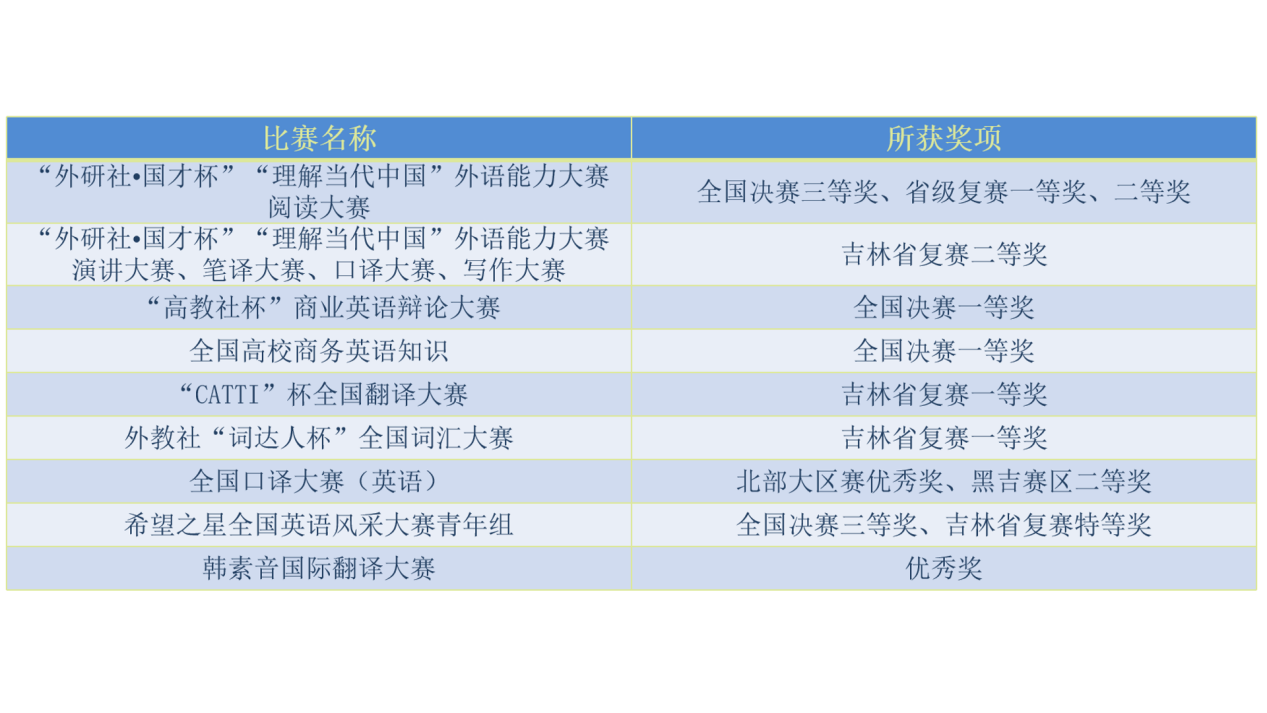 | 比赛名称 | 所获奖项 |
|---|---|
| “外研社•国才杯”“理解当代中国”外语能力大赛阅读大赛 | 全国决赛三等奖、省级复赛一等奖、二等奖 |
| “外研社•国才杯”“理解当代中国”外语能力大赛演讲大赛、笔译大赛、口译大赛、写作大赛 | 吉林省复赛二等奖 |
| “高教社杯”商业英语辩论大赛 | 全国决赛一等奖 |
| 全国高校商务英语知识 | 全国决赛一等奖 |
| “CATTI”杯全国翻译大赛 | 吉林省复赛一等奖 |
| 外教社“词达人杯”全国词汇大赛 | 吉林省复赛一等奖 |
| 全国口译大赛（英语） | 北部大区赛优秀奖、黑吉赛区二等奖 |
| 希望之星全国英语风采大赛青年组 | 全国决赛三等奖、吉林省复赛特等奖 |
| 韩素音国际翻译大赛 | 优秀奖 |